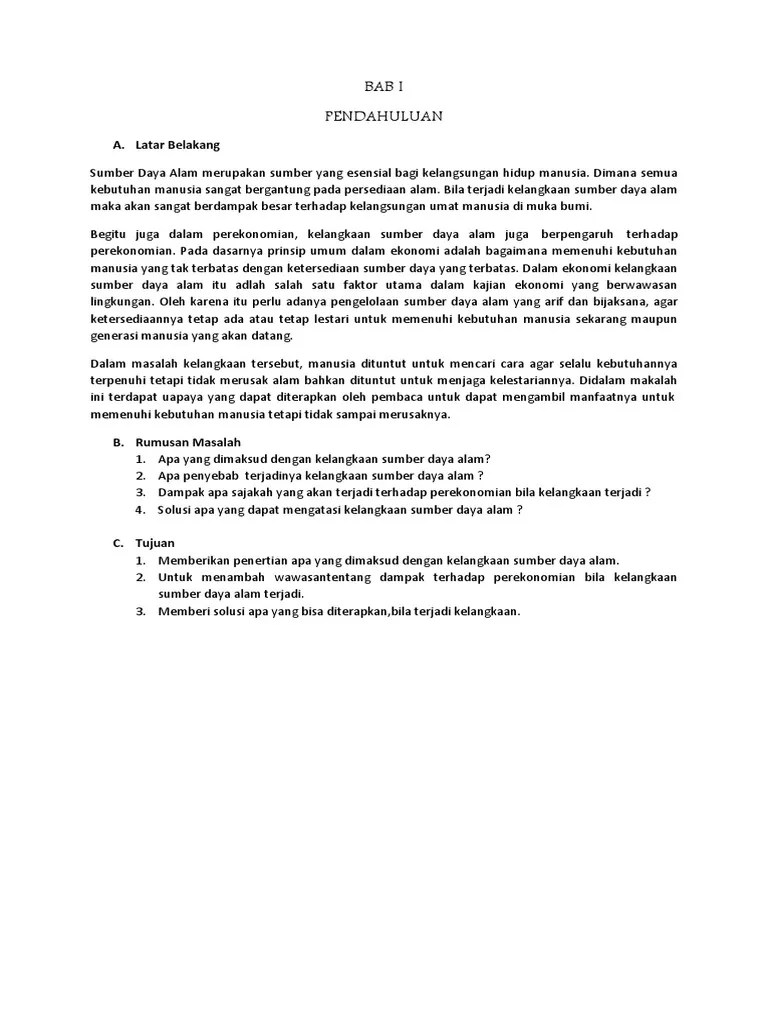 BAB I

PENDAHULUAN

A. Latar Belakang

Sumber Daya Alam merupakan sumber yang esensial bagi kelangsungan hidup manusia. Dimana semua kebutuhan manusia sangat bergantung pada persediaan alam. Bila terjadi kelangkaan sumber daya alam maka akan sangat berdampak besar terhadap kelangsungan umat manusia di muka bumi.

Begitu juga dalam perekonomian, kelangkaan sumber daya alam juga berpengaruh terhadap perekonomian. Pada dasarnya prinsip umum dalam ekonomi adalah bagaimana memenuhi kebutuhan manusia yang tak terbatas dengan ketersediaan sumber daya yang terbatas. Dalam ekonomi kelangkaan sumber daya alam itu adlah salah satu faktor utama dalam kajian ekonomi yang berwawasan lingkungan. Oleh karena itu perlu adanya pengelolaan sumber daya alam yang arif dan bijaksana, agar ketersediaannya tetap ada atau tetap lestari untuk memenuhi kebutuhan manusia sekarang maupun generasi manusia yang akan datang.

Dalam masalah kelangkaan tersebut, manusia dituntut untuk mencari cara agar selalu kebutuhannya terpenuhi tetapi tidak merusak alam bahkan dituntut untuk menjaga kelestariannya. Didalam makalah ini terdapat uapaya yang dapat diterapkan oleh pembaca untuk dapat mengambil manfaatnya untuk memenuhi kebutuhan manusia tetapi tidak sampai merusaknya.

B. Rumusan Masalah
1. Apa yang dimaksud dengan kelangkaan sumber daya alam?
2. Apa penyebab terjadinya kelangkaan sumber daya alam ?
3. Dampak apa sajakah yang akan terjadi terhadap perekonomian bila kelangkaan terjadi ?
4. Solusi apa yang dapat mengatasi kelangkaan sumber daya alam ?

C. Tujuan
1. Memberikan penertian apa yang dimaksud dengan kelangkaan sumber daya alam.
2. Untuk menambah wawasantentang dampak terhadap perekonomian bila kelangkaan sumber daya alam terjadi.
3. Memberi solusi apa yang bisa diterapkan,bila terjadi kelangkaan.